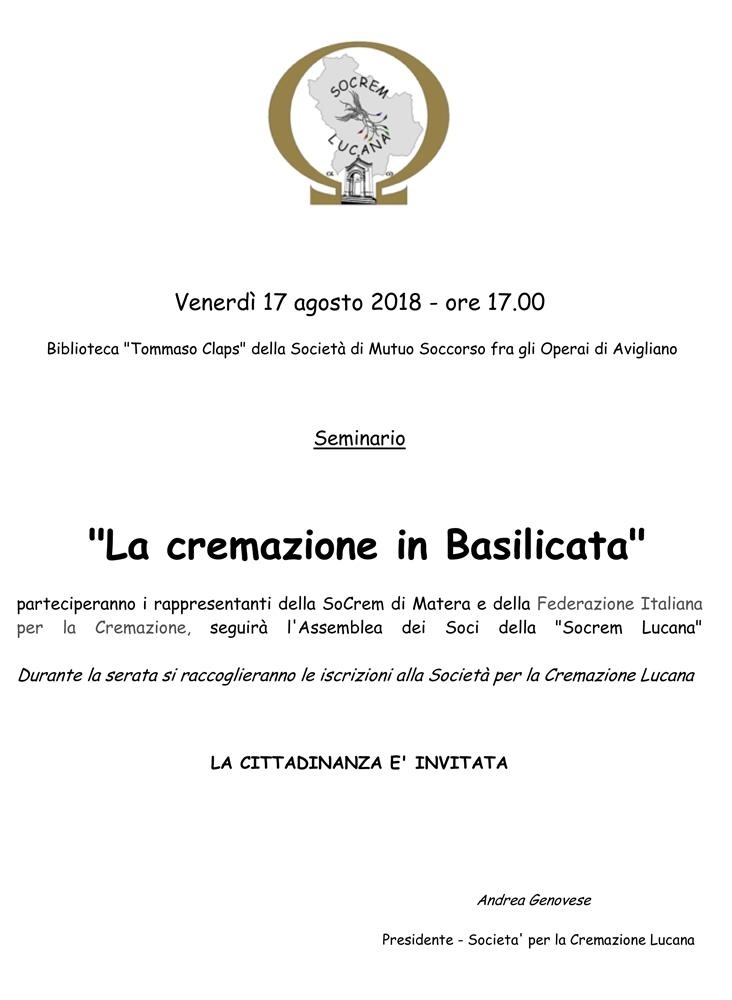 SOCREM
LUCANA

Venerdì 17 agosto 2018 - ore 17.00

Biblioteca "Tommaso Claps" della Società di Mutuo Soccorso fra gli Operai di Avigliano

Seminario

"La cremazione in Basilicata"

parteciperanno i rappresentanti della SoCrem di Matera e della Federazione Italiana per la Cremazione, seguirà l'Assemblea dei Soci della "Socrem Lucana"

Durante la serata si raccoglieranno le iscrizioni alla Società per la Cremazione Lucana

LA CITTADINANZA E' INVITATA

Andrea Genovese

Presidente - Societa' per la Cremazione Lucana